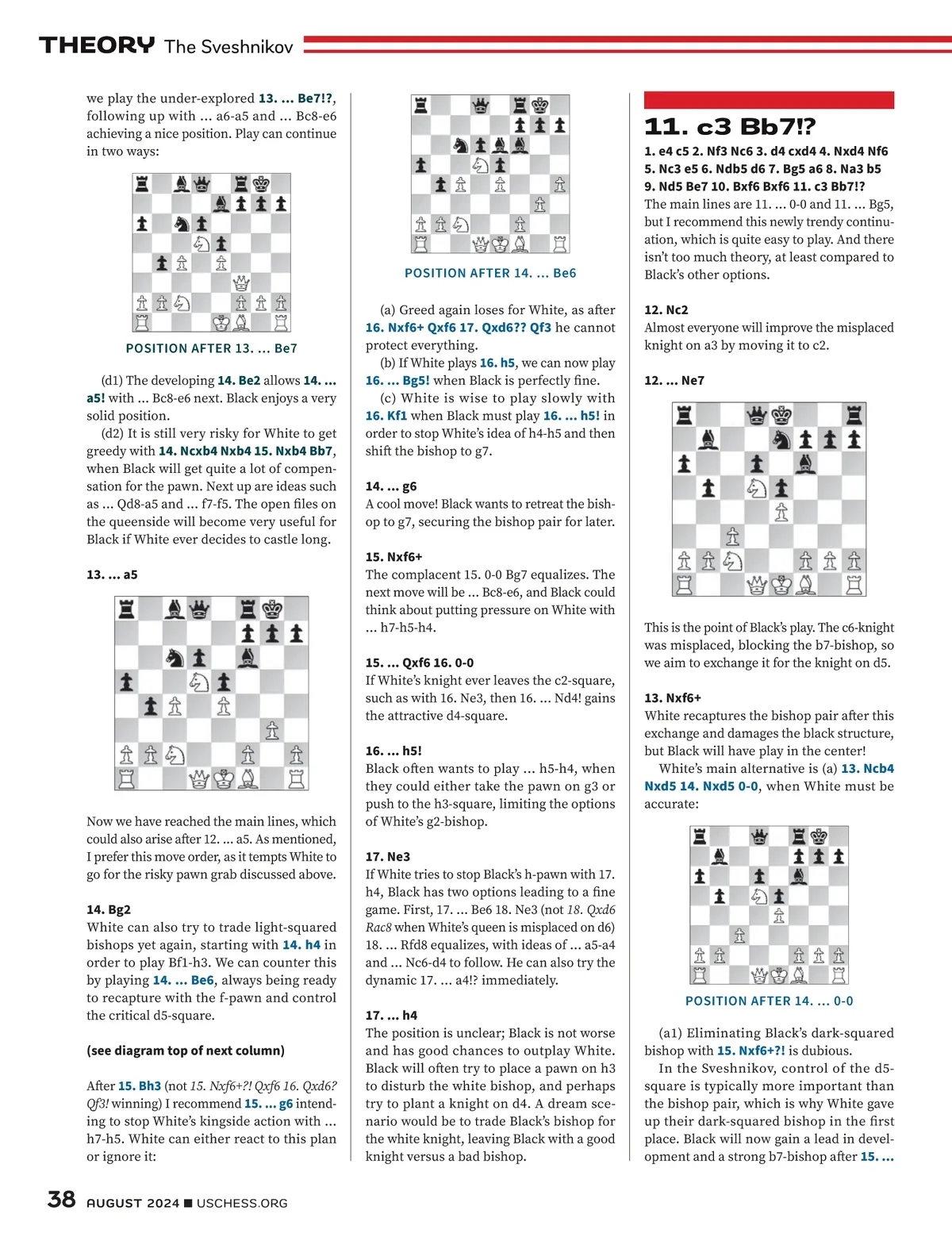 THEORY The Sveshnikov

we play the under-explored 13. ... Be7!?, following up with ... a6-a5 and ... Bc8-e6 achieving a nice position. Play can continue in two ways:

POSITION AFTER 13. ... Be7

(d1) The developing 14. Be2 allows 14. ... a5! with ... Bc8-e6 next. Black enjoys a very solid position.

(d2) It is still very risky for White to get greedy with 14. Ncxb4 Nxb4 15. Nxb4 Bb7, when Black will get quite a lot of compensation for the pawn. Next up are ideas such as ... Qd8-a5 and ... f7-f5. The open files on the queenside will become very useful for Black if White ever decides to castle long.

13. ... a5

Now we have reached the main lines, which could also arise after 12. ... a5. As mentioned, I prefer this move order, as it tempts White to go for the risky pawn grab discussed above.

14. Bg2
White can also try to trade light-squared bishops yet again, starting with 14. h4 in order to play Bf1-h3. We can counter this by playing 14. ... Be6, always being ready to recapture with the f-pawn and control the critical d5-square.

(see diagram top of next column)

After 15. Bh3 (not 15. Nxf6+?! Qxf6 16. Qxd6? Qf3! winning) I recommend 15. ... g6 intending to stop White's kingside action with ... h7-h5. White can either react to this plan or ignore it:

POSITION AFTER 14. ... Be6

(a) Greed again loses for White, as after 16. Nxf6+ Qxf6 17. Qxd6?? Qf3 he cannot protect everything.

(b) If White plays 16. h5, we can now play 16. ... Bg5! when Black is perfectly fine.

(c) White is wise to play slowly with 16. Kf1 when Black must play 16. ... h5! in order to stop White's idea of h4-h5 and then shift the bishop to g7.

14. ... g6
A cool move! Black wants to retreat the bishop to g7, securing the bishop pair for later.

15. Nxf6+
The complacent 15. 0-0 Bg7 equalizes. The next move will be ... Bc8-e6, and Black could think about putting pressure on White with ... h7-h5-h4.

15. ... Qxf6 16. 0-0
If White's knight ever leaves the c2-square, such as with 16. Ne3, then 16. ... Nd4! gains the attractive d4-square.

16. ... h5!
Black often wants to play ... h5-h4, when they could either take the pawn on g3 or push to the h3-square, limiting the options of White's g2-bishop.

17. Ne3
If White tries to stop Black's h-pawn with 17. h4, Black has two options leading to a fine game. First, 17. ... Be6 18. Ne3 (not 18. Qxd6 Rac8 when White's queen is misplaced on d6) 18. ... Rfd8 equalizes, with ideas of ... a5-a4 and ... Nc6-d4 to follow. He can also try the dynamic 17. ... a4!? immediately.

17. ... h4
The position is unclear; Black is not worse and has good chances to outplay White. Black will often try to place a pawn on h3 to disturb the white bishop, and perhaps try to plant a knight on d4. A dream scenario would be to trade Black's bishop for the white knight, leaving Black with a good knight versus a bad bishop.

11. c3 Bb7!?
1. e4 c5 2. Nf3 Nc6 3. d4 cxd4 4. Nxd4 Nf6 5. Nc3 e5 6. Ndb5 d6 7. Bg5 a6 8. Na3 b5 9. Nd5 Be7 10. Bxf6 Bxf6 11. c3 Bb7!?
The main lines are 11. ... 0-0 and 11. ... Bg5, but I recommend this newly trendy continuation, which is quite easy to play. And there isn't too much theory, at least compared to Black's other options.

12. Nc2
Almost everyone will improve the misplaced knight on a3 by moving it to c2.

12. ... Ne7

This is the point of Black's play. The c6-knight was misplaced, blocking the b7-bishop, so we aim to exchange it for the knight on d5.

13. Nxf6+
White recaptures the bishop pair after this exchange and damages the black structure, but Black will have play in the center!

White's main alternative is (a) 13. Ncb4 Nxd5 14. Nxd5 0-0, when White must be accurate:

POSITION AFTER 14. ... 0-0

(a1) Eliminating Black's dark-squared bishop with 15. Nxf6+?! is dubious.

In the Sveshnikov, control of the d5-square is typically more important than the bishop pair, which is why White gave up their dark-squared bishop in the first place. Black will now gain a lead in development and a strong b7-bishop after 15. ...

38 AUGUST 2024 ■ USCHESS.ORG